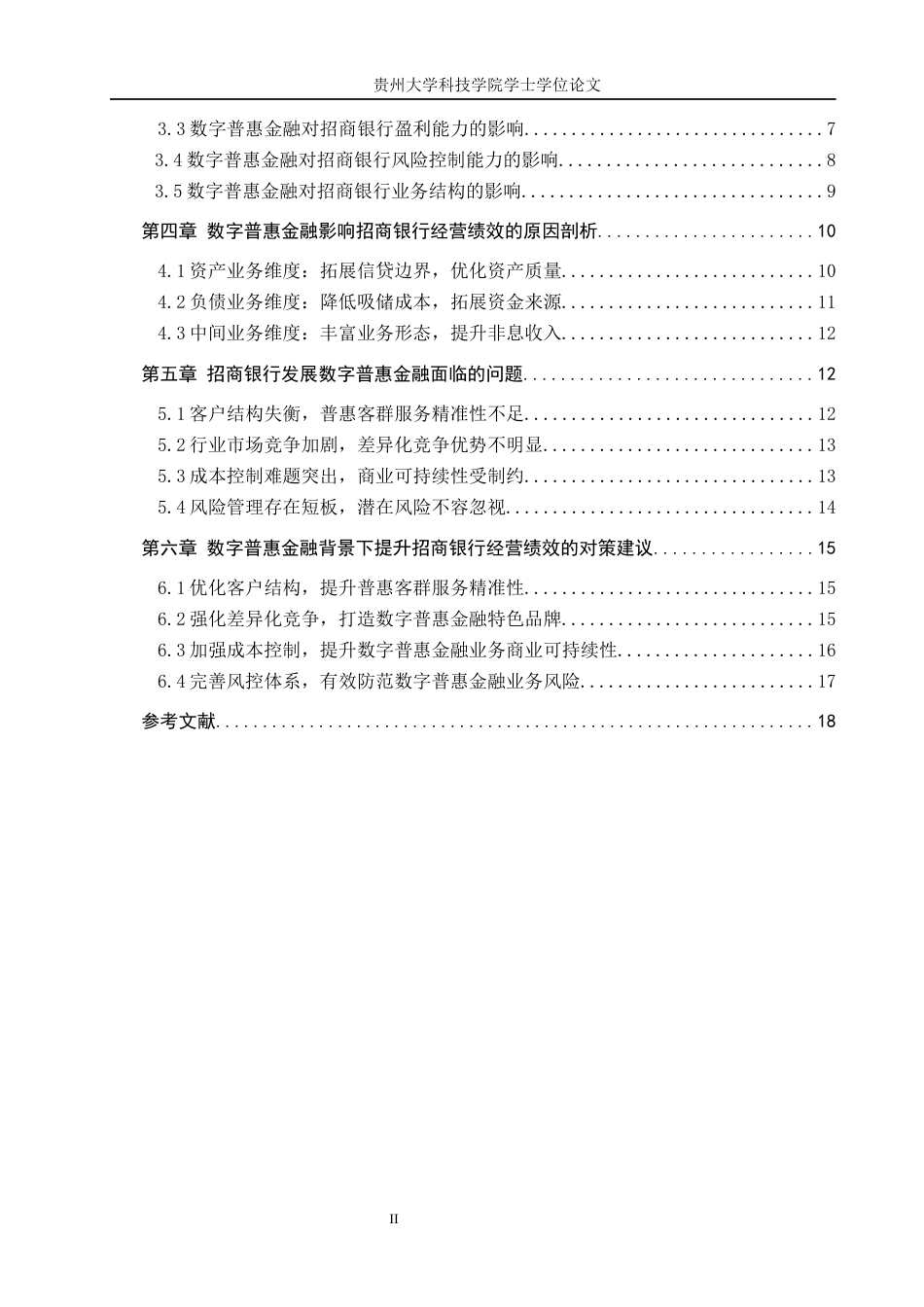 贵州大学科技学院学士学位论文

3.3数字普惠金融对招商银行盈利能力的影响 7

3.4数字普惠金融对招商银行风险控制能力的影响 8

3.5数字普惠金融对招商银行业务结构的影响 9

第四章 数字普惠金融影响招商银行经营绩效的原因剖析 10

4.1资产业务维度：拓展信贷边界，优化资产质量 10

4.2负债业务维度：降低吸储成本，拓展资金来源 11

4.3中间业务维度：丰富业务形态，提升非息收入 12

第五章 招商银行发展数字普惠金融面临的问题 12

5.1客户结构失衡，普惠客群服务精准性不足 12

5.2行业市场竞争加剧，差异化竞争优势不明显 13

5.3成本控制难题突出，商业可持续性受制约 13

5.4风险管理存在短板，潜在风险不容忽视 14

第六章 数字普惠金融背景下提升招商银行经营绩效的对策建议 15

6.1优化客户结构，提升普惠客群服务精准性 15

6.2强化差异化竞争，打造数字普惠金融特色品牌 15

6.3加强成本控制，提升数字普惠金融业务商业可持续性 16

6.4完善风控体系，有效防范数字普惠金融业务风险 17

参考文献 18

II